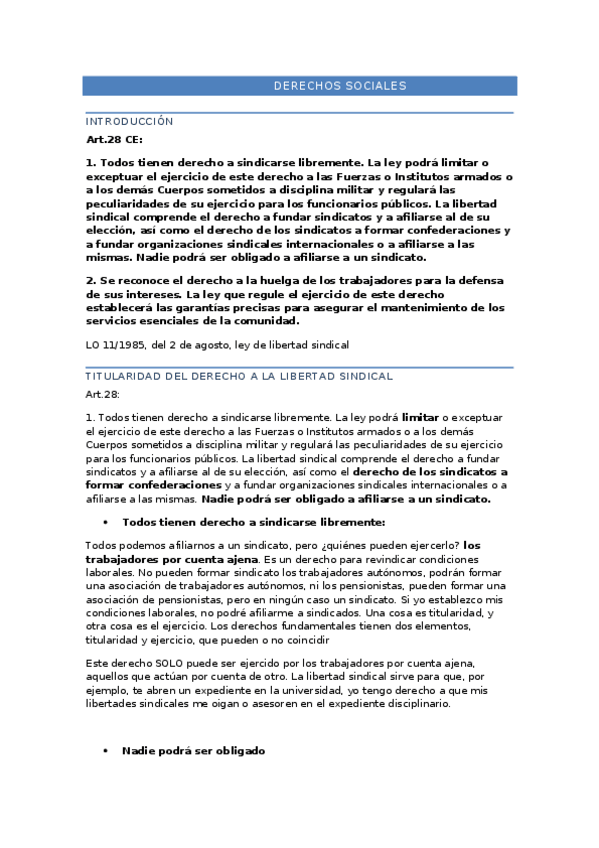 DERECHOS SOCIALES

INTRODUCCIÓN

Art.28 CE:

1. Todos tienen derecho a sindicarse libremente. La ley podrá limitar o exceptuar el ejercicio de este derecho a las Fuerzas o Institutos armados o a los demás Cuerpos sometidos a disciplina militar y regulará las peculiaridades de su ejercicio para los funcionarios públicos. La libertad sindical comprende el derecho a fundar sindicatos y a afiliarse al de su elección, así como el derecho de los sindicatos a formar confederaciones y a fundar organizaciones sindicales internacionales o a afiliarse a las mismas. Nadie podrá ser obligado a afiliarse a un sindicato.

2. Se reconoce el derecho a la huelga de los trabajadores para la defensa de sus intereses. La ley que regule el ejercicio de este derecho establecerá las garantías precisas para asegurar el mantenimiento de los servicios esenciales de la comunidad.

LO 11/1985, del 2 de agosto, ley de libertad sindical

TITULARIDAD DEL DERECHO A LA LIBERTAD SINDICAL

Art.28:

1. Todos tienen derecho a sindicarse libremente. La ley podrá limitar o exceptuar el ejercicio de este derecho a las Fuerzas o Institutos armados o a los demás Cuerpos sometidos a disciplina militar y regulará las peculiaridades de su ejercicio para los funcionarios públicos. La libertad sindical comprende el derecho a fundar sindicatos y a afiliarse al de su elección, así como el derecho de los sindicatos a formar confederaciones y a fundar organizaciones sindicales internacionales o a afiliarse a las mismas. Nadie podrá ser obligado a afiliarse a un sindicato.

• Todos tienen derecho a sindicarse libremente:

Todos podemos afiliarnos a un sindicato, pero ¿quiénes pueden ejercerlo? los trabajadores por cuenta ajena. Es un derecho para revindicar condiciones laborales. No pueden formar sindicato los trabajadores autónomos, podrán formar una asociación de trabajadores autónomos, ni los pensionistas, pueden formar una asociación de pensionistas, pero en ningún caso un sindicato. Si yo establezco mis condiciones laborales, no podré afiliarme a sindicados. Una cosa es titularidad, y otra cosa es el ejercicio. Los derechos fundamentales tienen dos elementos, titularidad y ejercicio, que pueden o no coincidir

Este derecho SOLO puede ser ejercido por los trabajadores por cuenta ajena, aquellos que actúan por cuenta de otro. La libertad sindical sirve para que, por ejemplo, te abren un expediente en la universidad, yo tengo derecho a que mis libertades sindicales me oigan o asesoren en el expediente disciplinario.

• Nadie podrá ser obligado